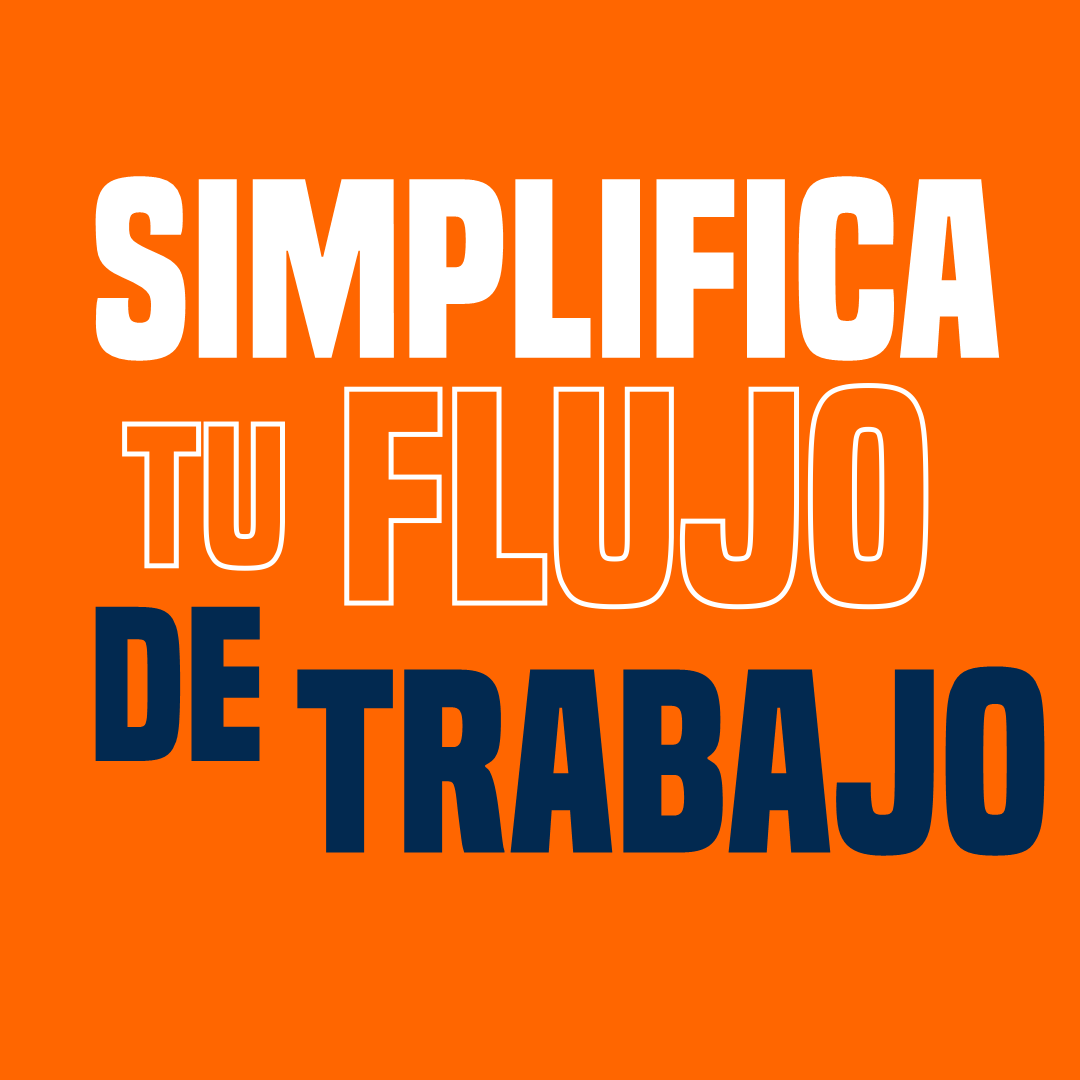 SIMPLIFICA TU FLUJO DE TRABAJO